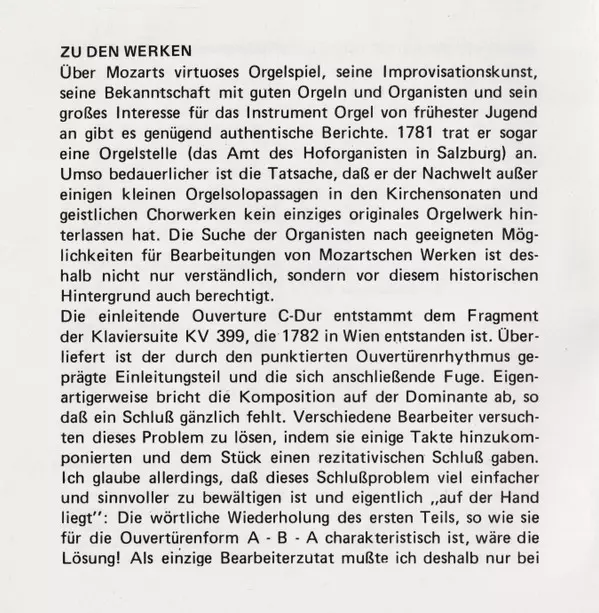 ZU DEN WERKEN
Über Mozarts virtuoses Orgelspiel, seine Improvisationskunst, seine Bekanntschaft mit guten Orgeln und Organisten und sein großes Interesse für das Instrument Orgel von frühester Jugend an gibt es genügend authentische Berichte. 1781 trat er sogar eine Orgelstelle (das Amt des Hoforganisten in Salzburg) an. Umso bedauerlicher ist die Tatsache, daß er der Nachwelt außer einigen kleinen Orgelsolopassagen in den Kirchensonaten und geistlichen Chorwerken kein einziges originales Orgelwerk hinterlassen hat. Die Suche der Organisten nach geeigneten Möglichkeiten für Bearbeitungen von Mozartschen Werken ist deshalb nicht nur verständlich, sondern vor diesem historischen Hintergrund auch berechtigt.
Die einleitende Ouverture C-Dur entstammt dem Fragment der Klaviersuite KV 399, die 1782 in Wien entstanden ist. Überliefert ist der durch den punktierten Ouvertürenrhythmus geprägte Einleitungsteil und die sich anschließende Fuge. Eigenartigerweise bricht die Komposition auf der Dominante ab, so daß ein Schluß gänzlich fehlt. Verschiedene Bearbeiter versuchten dieses Problem zu lösen, indem sie einige Takte hinzukomponierten und dem Stück einen rezitativischen Schluß gaben. Ich glaube allerdings, daß dieses Schlußproblem viel einfacher und sinnvoller zu bewältigen ist und eigentlich „auf der Hand liegt": Die wörtliche Wiederholung des ersten Teils, so wie sie für die Ouvertürenform A - B - A charakteristisch ist, wäre die Lösung! Als einzige Bearbeiterzutat mußte ich deshalb nur bei